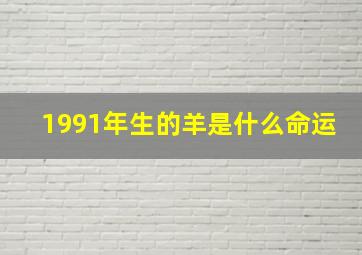 1991年生的羊是什么命运